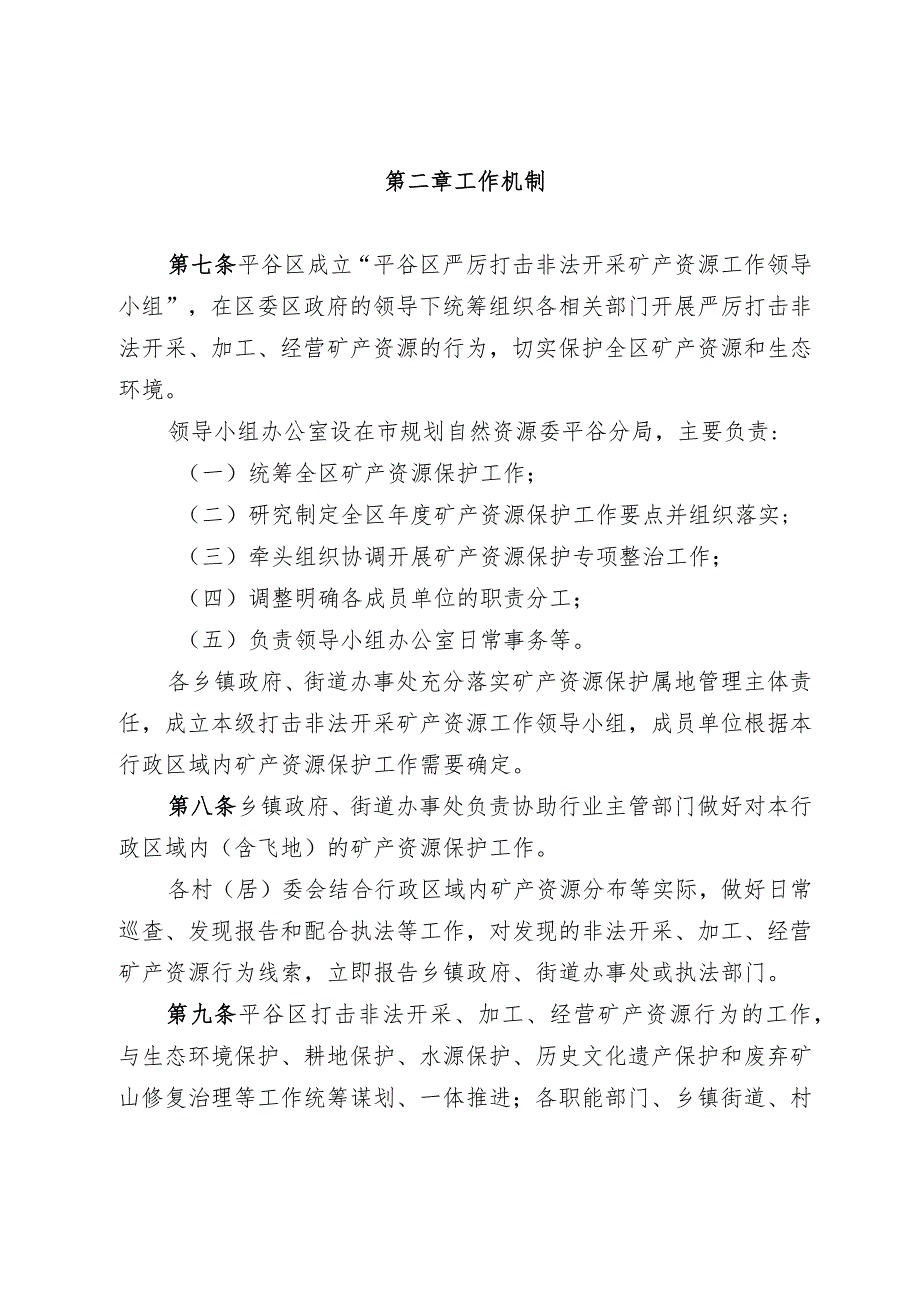 第二章工作机制

第七条平谷区成立“平谷区严厉打击非法开采矿产资源工作领导小组”，在区委区政府的领导下统筹组织各相关部门开展严厉打击非法开采、加工、经营矿产资源的行为，切实保护全区矿产资源和生态环境。

领导小组办公室设在市规划自然资源委平谷分局，主要负责：

（一）统筹全区矿产资源保护工作；

（二）研究制定全区年度矿产资源保护工作要点并组织落实；

（三）牵头组织协调开展矿产资源保护专项整治工作；

（四）调整明确各成员单位的职责分工；

（五）负责领导小组办公室日常事务等。

各乡镇政府、街道办事处充分落实矿产资源保护属地管理主体责任，成立本级打击非法开采矿产资源工作领导小组，成员单位根据本行政区域内矿产资源保护工作需要确定。

第八条乡镇政府、街道办事处负责协助行业主管部门做好对本行政区域内（含飞地）的矿产资源保护工作。

各村（居）委会结合行政区域内矿产资源分布等实际，做好日常巡查、发现报告和配合执法等工作，对发现的非法开采、加工、经营矿产资源行为线索，立即报告乡镇政府、街道办事处或执法部门。

第九条平谷区打击非法开采、加工、经营矿产资源行为的工作，与生态环境保护、耕地保护、水源保护、历史文化遗产保护和废弃矿山修复治理等工作统筹谋划、一体推进；各职能部门、乡镇街道、村